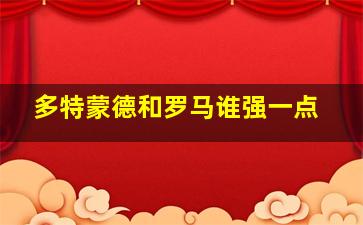 多特蒙德和罗马谁强一点